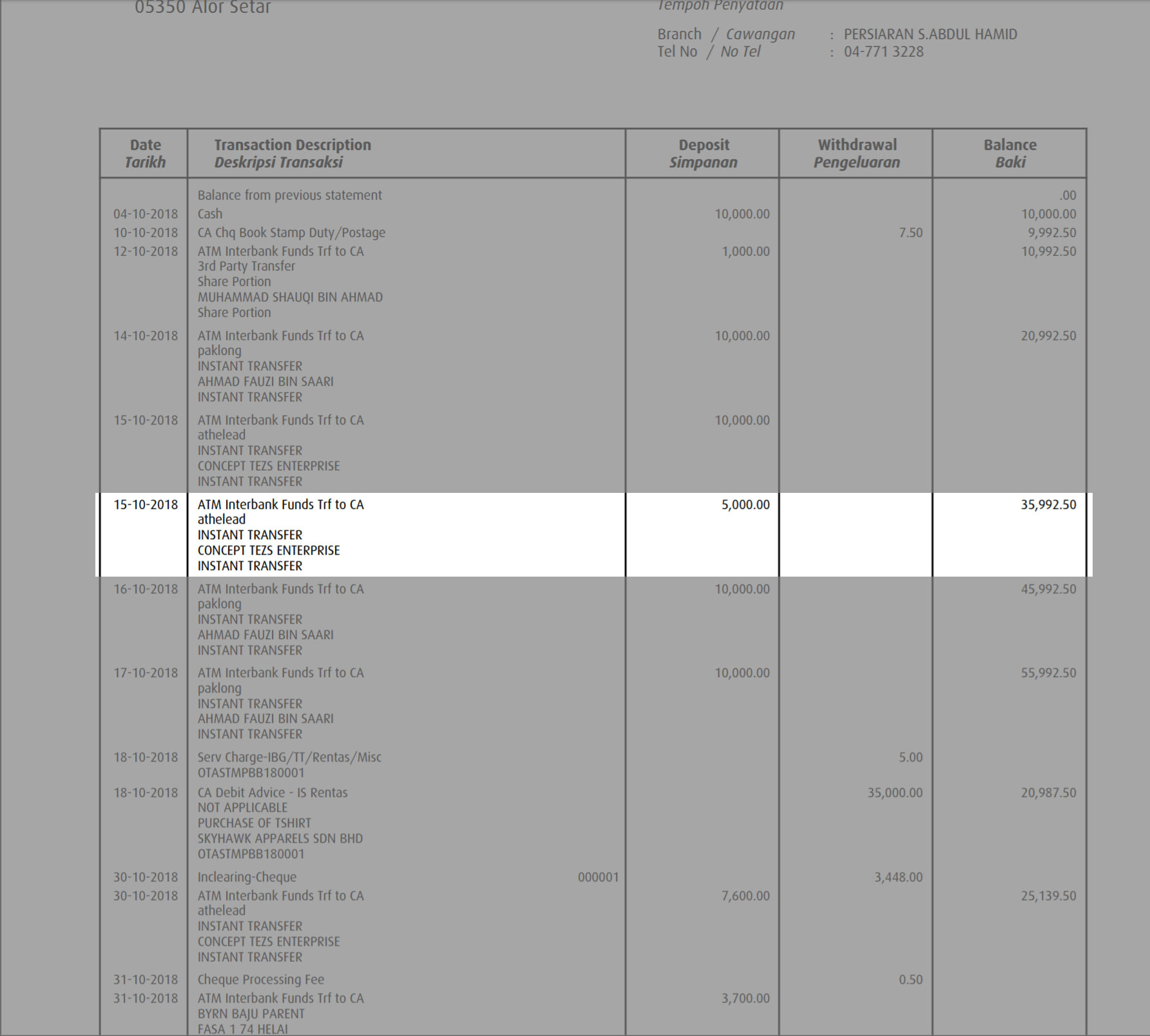 05350 Alor Setar

Tempoh Penyataan

Branch / Cawangan : PERSIARAN S.ABDUL HAMID
Tel No / No Tel : 04-771 3228

| Date Tarikh | Transaction Description Deskripsi Transaksi | Deposit Simpanan | Withdrawal Pengeluaran | Balance Baki |
|---|---|---|---|---|
| | Balance from previous statement | | | .00 |
| 04-10-2018 | Cash | 10,000.00 | | 10,000.00 |
| 10-10-2018 | CA Chq Book Stamp Duty/Postage | | 7.50 | 9,992.50 |
| 12-10-2018 | ATM Interbank Funds Trf to CA 3rd Party Transfer Share Portion MUHAMMAD SHAUQI BIN AHMAD Share Portion | 1,000.00 | | 10,992.50 |
| 14-10-2018 | ATM Interbank Funds Trf to CA paklong INSTANT TRANSFER AHMAD FAUZI BIN SAARI INSTANT TRANSFER | 10,000.00 | | 20,992.50 |
| 15-10-2018 | ATM Interbank Funds Trf to CA athelead INSTANT TRANSFER CONCEPT TEZS ENTERPRISE INSTANT TRANSFER | 10,000.00 | | |
| 15-10-2018 | ATM Interbank Funds Trf to CA athelead INSTANT TRANSFER CONCEPT TEZS ENTERPRISE INSTANT TRANSFER | 5,000.00 | | 35,992.50 |
| 16-10-2018 | ATM Interbank Funds Trf to CA paklong INSTANT TRANSFER AHMAD FAUZI BIN SAARI INSTANT TRANSFER | 10,000.00 | | 45,992.50 |
| 17-10-2018 | ATM Interbank Funds Trf to CA paklong INSTANT TRANSFER AHMAD FAUZI BIN SAARI INSTANT TRANSFER | 10,000.00 | | 55,992.50 |
| 18-10-2018 | Serv Charge-IBG/TT/Rentas/Misc OTASTMPBB180001 | | 5.00 | |
| 18-10-2018 | CA Debit Advice - IS Rentas NOT APPLICABLE PURCHASE OF TSHIRT SKYHAWK APPARELS SDN BHD OTASTMPBB180001 | | 35,000.00 | 20,987.50 |
| 30-10-2018 | Inclearing-Cheque 000001 | | 3,448.00 | |
| 30-10-2018 | ATM Interbank Funds Trf to CA athelead INSTANT TRANSFER CONCEPT TEZS ENTERPRISE INSTANT TRANSFER | 7,600.00 | | 25,139.50 |
| 31-10-2018 | Cheque Processing Fee | | 0.50 | |
| 31-10-2018 | ATM Interbank Funds Trf to CA BYRN BAJU PARENT FASA 1 74 HELAI | 3,700.00 | | |